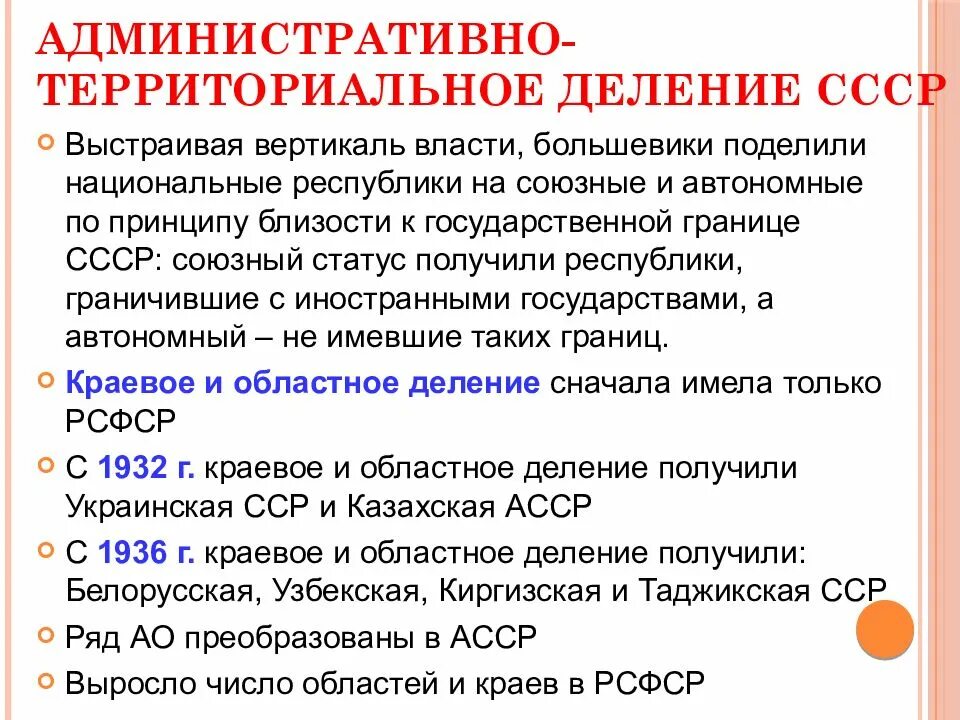 АДМИНИСТРАТИВНО-ТЕРРИТОРИАЛЬНОЕ ДЕЛЕНИЕ СССР

Выстраивая вертикаль власти, большевики поделили национальные республики на союзные и автономные по принципу близости к государственной границе СССР: союзный статус получили республики, граничившие с иностранными государствами, а автономный – не имевшие таких границ.

Краевое и областное деление сначала имела только РСФСР

С 1932 г. краевое и областное деление получили Украинская ССР и Казахская АССР

С 1936 г. краевое и областное деление получили: Белорусская, Узбекская, Киргизская и Таджикская ССР

Ряд АО преобразованы в АССР

Выросло число областей и краев в РСФСР